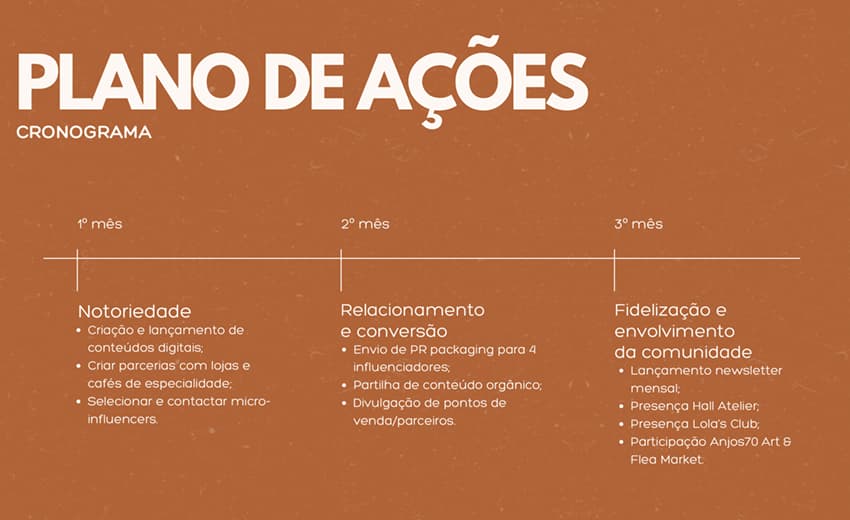 PLANO DE AÇÕES
CRONOGRAMA

1º mês

Notoriedade
• Criação e lançamento de conteúdos digitais;
• Criar parcerias com lojas e cafés de especialidade;
• Selecionar e contactar micro-influencers.

2º mês

Relacionamento e conversão
• Envio de PR packaging para 4 influenciadores;
• Partilha de conteúdo orgânico;
• Divulgação de pontos de venda/parceiros.

3º mês

Fidelização e envolvimento da comunidade
• Lançamento newsletter mensal;
• Presença Hall Atelier;
• Presença Lola's Club;
• Participação Anjos70 Art & Flea Market.